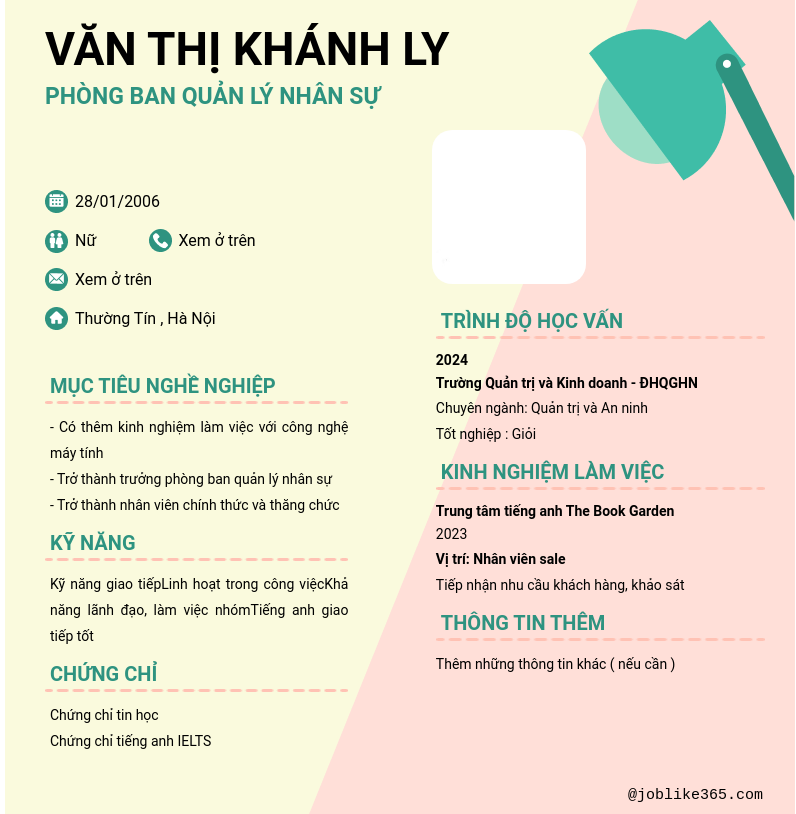 VĂN THỊ KHÁNH LY

PHÒNG BAN QUẢN LÝ NHÂN SỰ

28/01/2006

Nữ

Xem ở trên

Xem ở trên

Thường Tín , Hà Nội

MỤC TIÊU NGHỀ NGHIỆP

- Có thêm kinh nghiệm làm việc với công nghệ máy tính
- Trở thành trưởng phòng ban quản lý nhân sự
- Trở thành nhân viên chính thức và thăng chức

KỸ NĂNG

Kỹ năng giao tiếpLinh hoạt trong công việcKhả năng lãnh đạo, làm việc nhómTiếng anh giao tiếp tốt

CHỨNG CHỈ

Chứng chỉ tin học
Chứng chỉ tiếng anh IELTS

TRÌNH ĐỘ HỌC VẤN

2024
Trường Quản trị và Kinh doanh - ĐHQGHN
Chuyên ngành: Quản trị và An ninh
Tốt nghiệp : Giỏi

KINH NGHIỆM LÀM VIỆC

Trung tâm tiếng anh The Book Garden
2023
Vị trí: Nhân viên sale
Tiếp nhận nhu cầu khách hàng, khảo sát

THÔNG TIN THÊM

Thêm những thông tin khác ( nếu cần )

@joblike365.com